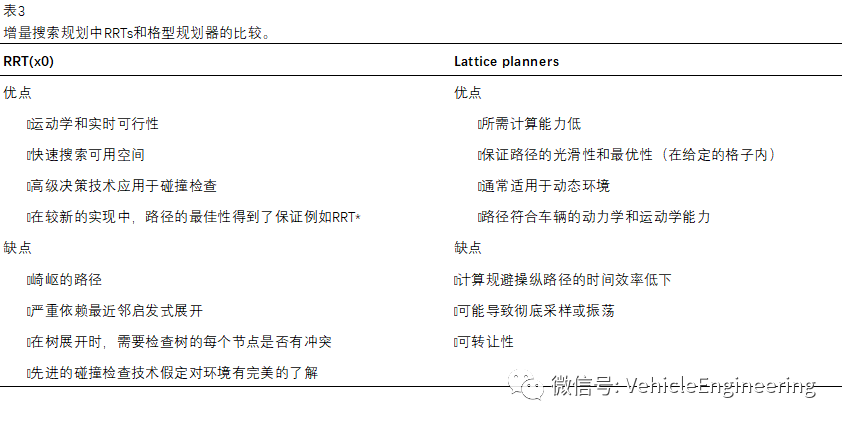 表3
增量搜索规划中RRTs和格型规划器的比较。

| RRT(x0) | Lattice planners |
|---|---|
| 优点 | 优点 |
| ▯运动学和实时可行性 | ▯所需计算能力低 |
| ▯快速搜索可用空间 | ▯保证路径的光滑性和最优性（在给定的格子内） |
| ▯高级决策技术应用于碰撞检查 | ▯通常适用于动态环境 |
| ▯在较新的实现中，路径的最佳性得到了保证例如RRT* | ▯路径符合车辆的动力学和运动学能力 |
| 缺点 | 缺点 |
| ▯崎岖的路径 | ▯计算规避操纵路径的时间效率低下 |
| ▯严重依赖最近邻启发式展开 | ▯可能导致彻底采样或振荡 |
| ▯在树展开时，需要检查树的每个节点是否有冲突 | ▯可转让性 |
| ▯先进的碰撞检查技术假定对环境有完美的了解 | |

微信号: VehicleEngineering